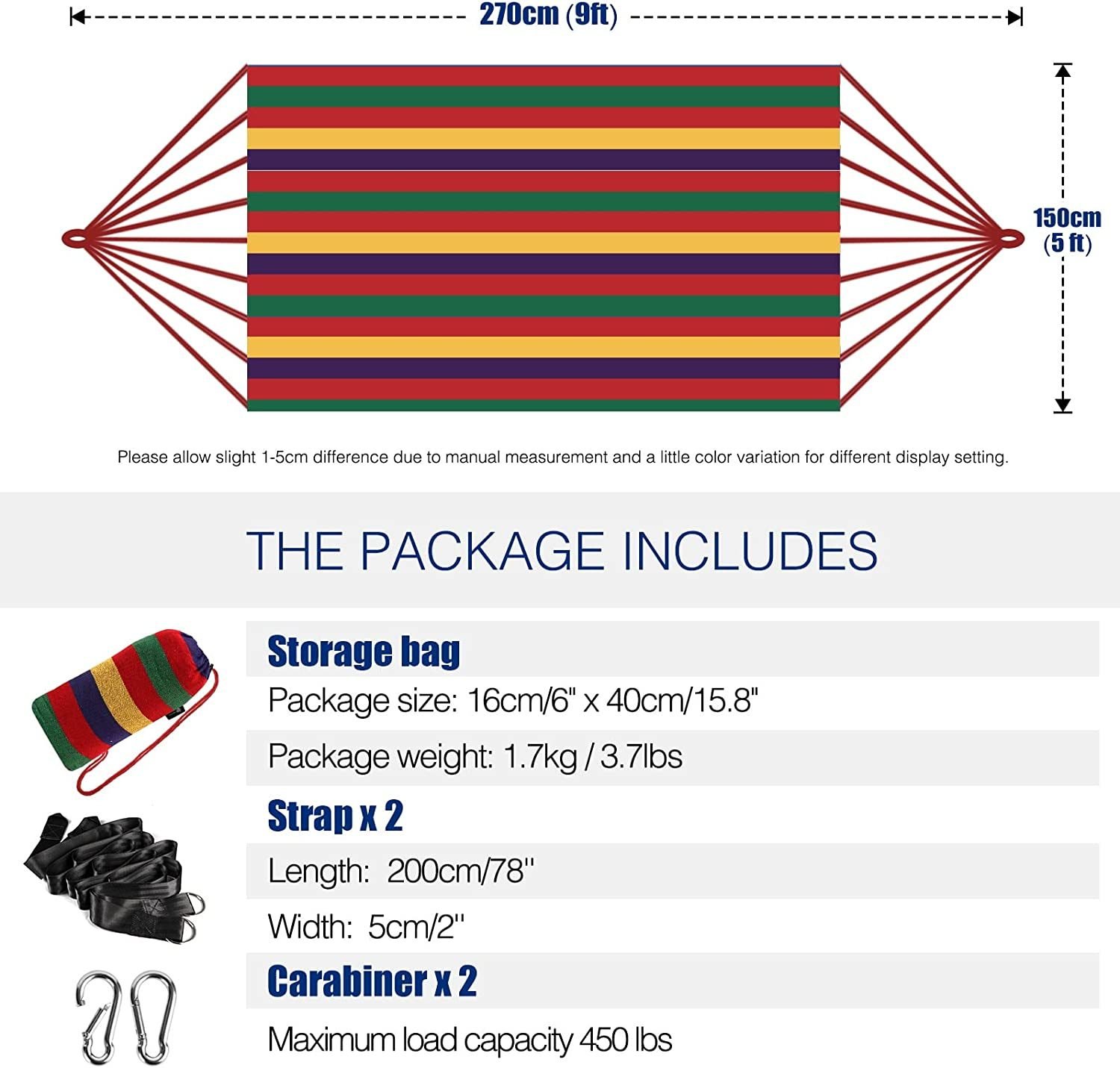 270cm (9ft)

150cm
(5 ft)

Please allow slight 1-5cm difference due to manual measurement and a little color variation for different display setting.

THE PACKAGE INCLUDES

Storage bag

Package size: 16cm/6" x 40cm/15.8"

Package weight: 1.7kg / 3.7lbs

Strap x 2

Length: 200cm/78''

Width: 5cm/2''

Carabiner x 2

Maximum load capacity 450 lbs